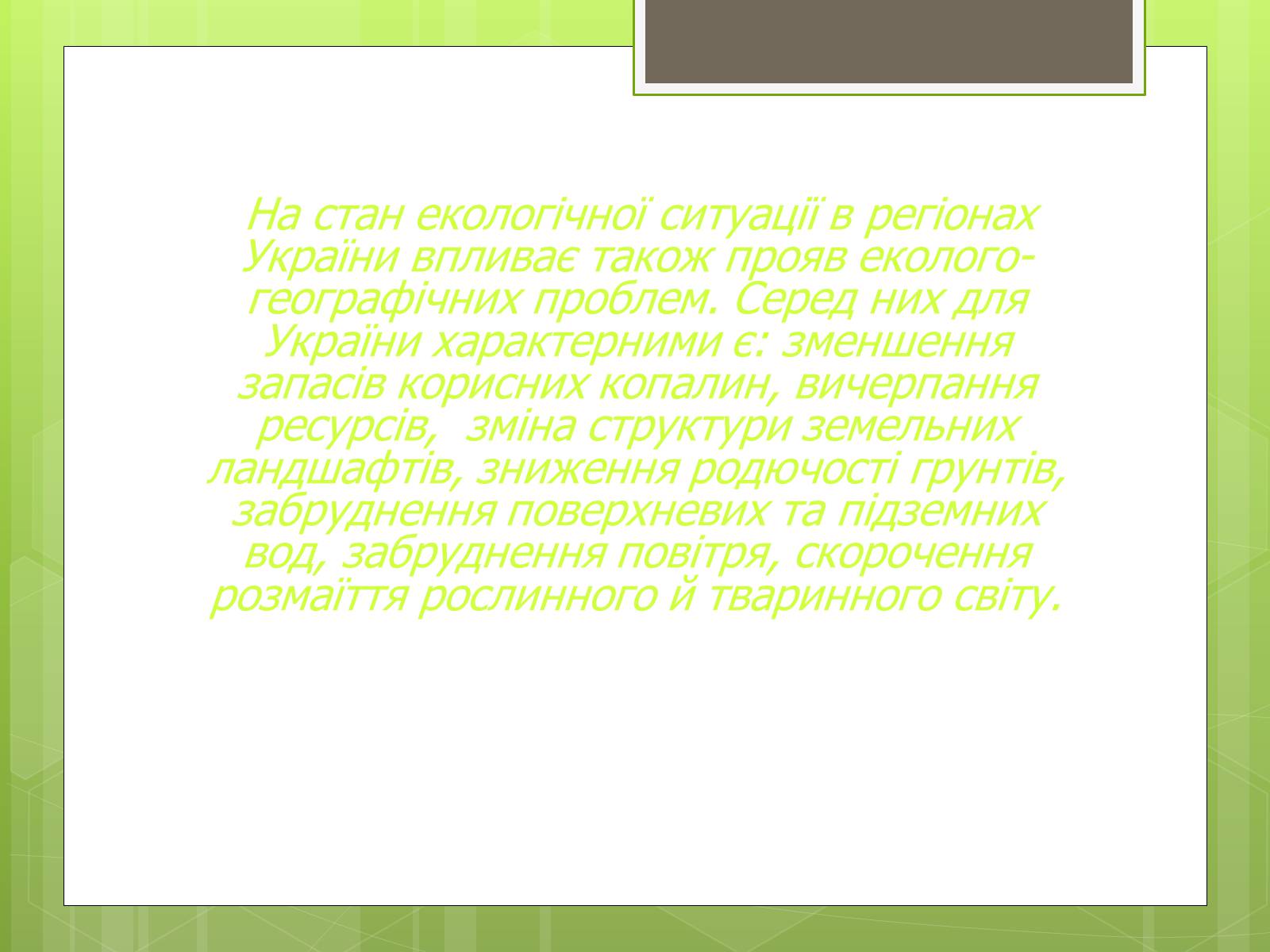 На стан екологічної ситуації в регіонах України впливає також прояв еколого-географічних проблем. Серед них для України характерними є: зменшення запасів корисних копалин, вичерпання ресурсів,  зміна структури земельних ландшафтів, зниження родючості грунтів, забруднення поверхневих та підземних вод, забруднення повітря, скорочення розмаїття рослинного й тваринного світу.